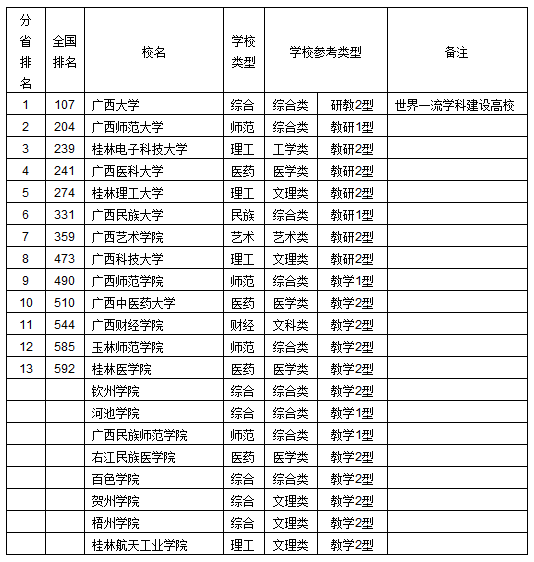 | 分省排名 | 全国排名 | 校名 | 学校类型 | 学校参考类型 | | 备注 |
|---|---|---|---|---|---|---|
| 1 | 107 | 广西大学 | 综合 | 综合类 | 研教2型 | 世界一流学科建设高校 |
| 2 | 204 | 广西师范大学 | 师范 | 综合类 | 教研1型 | |
| 3 | 239 | 桂林电子科技大学 | 理工 | 工学类 | 教研2型 | |
| 4 | 241 | 广西医科大学 | 医药 | 医学类 | 教研2型 | |
| 5 | 274 | 桂林理工大学 | 理工 | 文理类 | 教研2型 | |
| 6 | 331 | 广西民族大学 | 民族 | 综合类 | 教研1型 | |
| 7 | 359 | 广西艺术学院 | 艺术 | 艺术类 | 教研2型 | |
| 8 | 473 | 广西科技大学 | 理工 | 文理类 | 教研2型 | |
| 9 | 490 | 广西师范学院 | 师范 | 综合类 | 教学1型 | |
| 10 | 510 | 广西中医药大学 | 医药 | 医学类 | 教学2型 | |
| 11 | 544 | 广西财经学院 | 财经 | 文科类 | 教学2型 | |
| 12 | 585 | 玉林师范学院 | 师范 | 综合类 | 教学2型 | |
| 13 | 592 | 桂林医学院 | 医药 | 医学类 | 教学2型 | |
| | | 钦州学院 | 综合 | 综合类 | 教学2型 | |
| | | 河池学院 | 综合 | 综合类 | 教学1型 | |
| | | 广西民族师范学院 | 师范 | 综合类 | 教学1型 | |
| | | 右江民族医学院 | 医药 | 医学类 | 教学2型 | |
| | | 百色学院 | 综合 | 综合类 | 教学2型 | |
| | | 贺州学院 | 综合 | 文理类 | 教学2型 | |
| | | 梧州学院 | 综合 | 文理类 | 教学2型 | |
| | | 桂林航天工业学院 | 理工 | 文理类 | 教学2型 | |